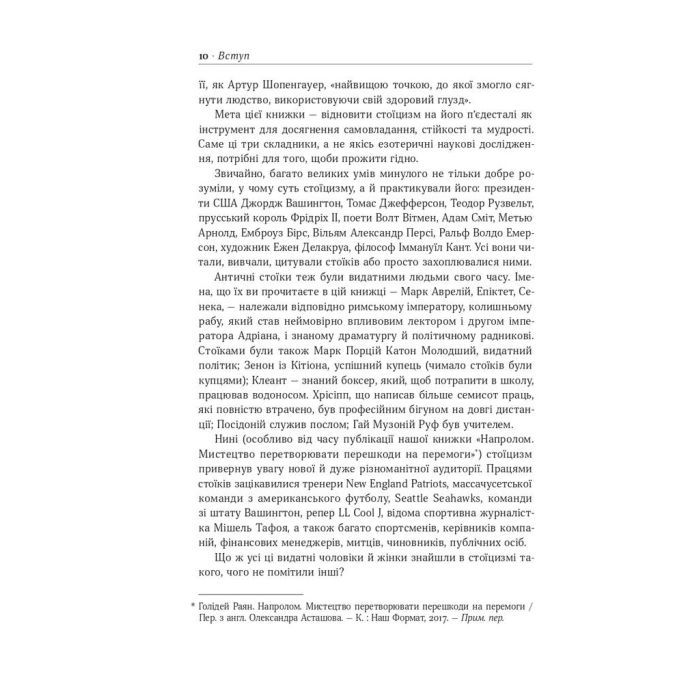 10 · Вступ

її, як Артур Шопенгауер, «найвищою точкою, до якої змогло сягнути людство, використовуючи свій здоровий глузд».

Мета цієї книжки — відновити стоїцизм на його п'єдесталі як інструмент для досягнення самовладання, стійкості та мудрості. Саме ці три складники, а не якісь езотеричні наукові дослідження, потрібні для того, щоби прожити гідно.

Звичайно, багато великих умів минулого не тільки добре розуміли, у чому суть стоїцизму, а й практикували його: президенти США Джордж Вашингтон, Томас Джефферсон, Теодор Рузвельт, прусський король Фрідріх II, поети Волт Вітмен, Адам Сміт, Метью Арнолд, Емброуз Бірс, Вільям Александр Персі, Ральф Волдо Емерсон, художник Ежен Делакруа, філософ Іммануїл Кант. Усі вони читали, вивчали, цитували стоїків або просто захоплювалися ними.

Античні стоїки теж були видатними людьми свого часу. Імена, що їх ви прочитаєте в цій книжці — Марк Аврелій, Епіктет, Сенека, — належали відповідно римському імператору, колишньому рабу, який став неймовірно впливовим лектором і другом імператора Адріана, і знаному драматургу й політичному радникові. Стоїками були також Марк Порцій Катон Молодший, видатний політик; Зенон із Кітіона, успішний купець (чимало стоїків були купцями); Клеант — знаний боксер, який, щоб потрапити в школу, працював водоносом. Хрісіпп, що написав більше семисот праць, які повністю втрачено, був професійним бігуном на довгі дистанції; Посідоній служив послом; Гай Музоній Руф був учителем.

Нині (особливо від часу публікації нашої книжки «Напролом. Мистецтво перетворювати перешкоди на перемоги»*) стоїцизм привернув увагу нової й дуже різноманітної аудиторії. Працями стоїків зацікавилися тренери New England Patriots, массачусетської команди з американського футболу, Seattle Seahawks, команди зі штату Вашингтон, репер LL Cool J, відома спортивна журналістка Мішель Тафоя, а також багато спортсменів, керівників компаній, фінансових менеджерів, митців, чиновників, публічних осіб.

Що ж усі ці видатні чоловіки й жінки знайшли в стоїцизмі такого, чого не помітили інші?

* Голідей Раян. Напролом. Мистецтво перетворювати перешкоди на перемоги / Пер. з англ. Олександра Асташова. — К. : Наш Формат, 2017. — Прим. пер.